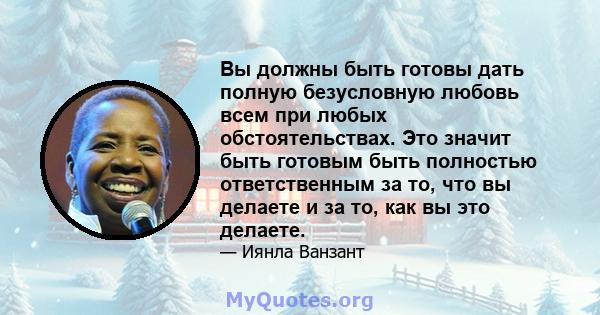 Вы должны быть готовы дать полную безусловную любовь всем при любых обстоятельствах. Это значит быть готовым быть полностью ответственным за то, что вы делаете и за то, как вы это делаете.

— Иянла Ванзант

MyQuotes.org